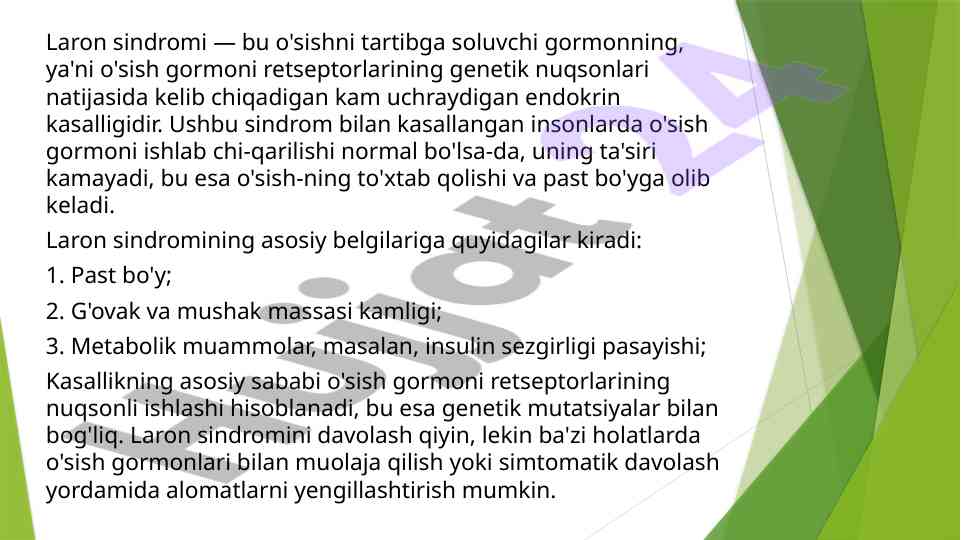 Laron sindromi — bu o'sishni tartibga soluvchi gormonning, ya'ni o'sish gormoni retseptorlarining genetik nuqsonlari natijasida kelib chiqadigan kam uchraydigan endokrin kasalligidir. Ushbu sindrom bilan kasallangan insonlarda o'sish gormoni ishlab chi-qarilishi normal bo'lsa-da, uning ta'siri kamayadi, bu esa o'sish-ning to'xtab qolishi va past bo'yga olib keladi.

Laron sindromining asosiy belgilariga quyidagilar kiradi:

1. Past bo'y;

2. G'ovak va mushak massasi kamligi;

3. Metabolik muammolar, masalan, insulin sezgirligi pasayishi;

Kasallikning asosiy sababi o'sish gormoni retseptorlarining nuqsonli ishlashi hisoblanadi, bu esa genetik mutatsiyalar bilan bog'liq. Laron sindromini davolash qiyin, lekin ba'zi holatlarda o'sish gormonlari bilan muolaja qilish yoki simtomatik davolash yordamida alomatlarni yengillashtirish mumkin.

hujjat24